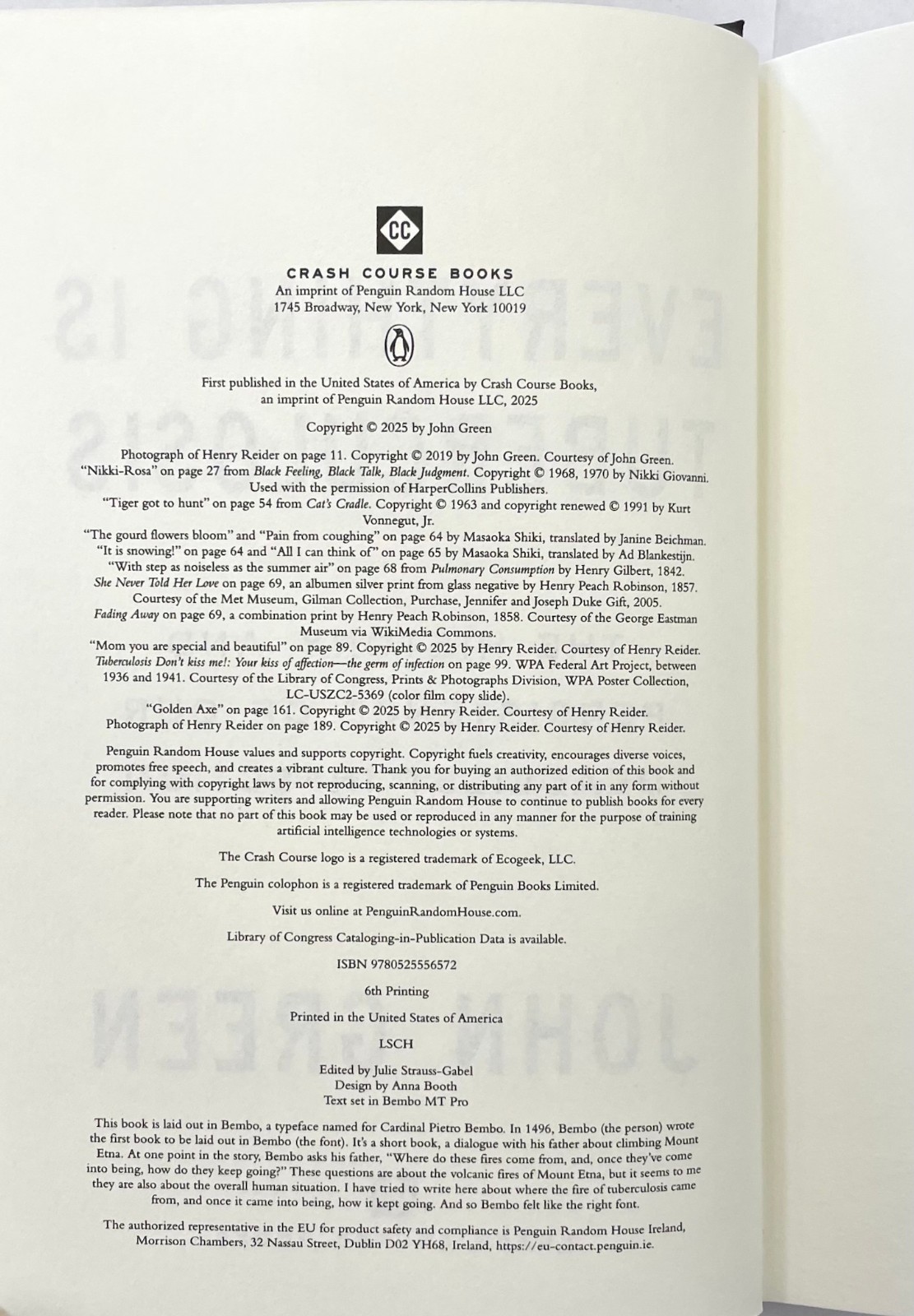 CC

CRASH COURSE BOOKS
An imprint of Penguin Random House LLC
1745 Broadway, New York, New York 10019

First published in the United States of America by Crash Course Books, an imprint of Penguin Random House LLC, 2025

Copyright © 2025 by John Green

Photograph of Henry Reider on page 11. Copyright © 2019 by John Green. Courtesy of John Green.
"Nikki-Rosa" on page 27 from Black Feeling, Black Talk, Black Judgment. Copyright © 1968, 1970 by Nikki Giovanni. Used with the permission of HarperCollins Publishers.
"Tiger got to hunt" on page 54 from Cat's Cradle. Copyright © 1963 and copyright renewed © 1991 by Kurt Vonnegut, Jr.
"The gourd flowers bloom" and "Pain from coughing" on page 64 by Masaoka Shiki, translated by Janine Beichman.
"It is snowing!" on page 64 and "All I can think of" on page 65 by Masaoka Shiki, translated by Ad Blankestijn.
"With step as noiseless as the summer air" on page 68 from Pulmonary Consumption by Henry Gilbert, 1842.
She Never Told Her Love on page 69, an albumen silver print from glass negative by Henry Peach Robinson, 1857. Courtesy of the Met Museum, Gilman Collection, Purchase, Jennifer and Joseph Duke Gift, 2005.
Fading Away on page 69, a combination print by Henry Peach Robinson, 1858. Courtesy of the George Eastman Museum via WikiMedia Commons.
"Mom you are special and beautiful" on page 89. Copyright © 2025 by Henry Reider. Courtesy of Henry Reider.
Tuberculosis Don't kiss me!: Your kiss of affection—the germ of infection on page 99. WPA Federal Art Project, between 1936 and 1941. Courtesy of the Library of Congress, Prints & Photographs Division, WPA Poster Collection, LC-USZC2-5369 (color film copy slide).
"Golden Axe" on page 161. Copyright © 2025 by Henry Reider. Courtesy of Henry Reider.
Photograph of Henry Reider on page 189. Copyright © 2025 by Henry Reider. Courtesy of Henry Reider.

Penguin Random House values and supports copyright. Copyright fuels creativity, encourages diverse voices, promotes free speech, and creates a vibrant culture. Thank you for buying an authorized edition of this book and for complying with copyright laws by not reproducing, scanning, or distributing any part of it in any form without permission. You are supporting writers and allowing Penguin Random House to continue to publish books for every reader. Please note that no part of this book may be used or reproduced in any manner for the purpose of training artificial intelligence technologies or systems.

The Crash Course logo is a registered trademark of Ecogeek, LLC.

The Penguin colophon is a registered trademark of Penguin Books Limited.

Visit us online at PenguinRandomHouse.com.

Library of Congress Cataloging-in-Publication Data is available.

ISBN 9780525556572

6th Printing

Printed in the United States of America

LSCH

Edited by Julie Strauss-Gabel
Design by Anna Booth
Text set in Bembo MT Pro

This book is laid out in Bembo, a typeface named for Cardinal Pietro Bembo. In 1496, Bembo (the person) wrote the first book to be laid out in Bembo (the font). It's a short book, a dialogue with his father about climbing Mount Etna. At one point in the story, Bembo asks his father, "Where do these fires come from, and, once they've come into being, how do they keep going?" These questions are about the volcanic fires of Mount Etna, but it seems to me they are also about the overall human situation. I have tried to write here about where the fire of tuberculosis came from, and once it came into being, how it kept going. And so Bembo felt like the right font.

The authorized representative in the EU for product safety and compliance is Penguin Random House Ireland, Morrison Chambers, 32 Nassau Street, Dublin D02 YH68, Ireland, https://eu-contact.penguin.ie.